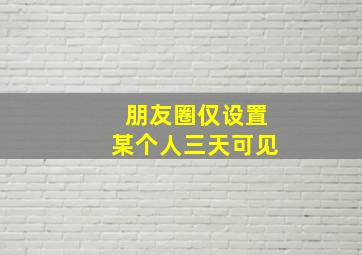 朋友圈仅设置
某个人三天可见